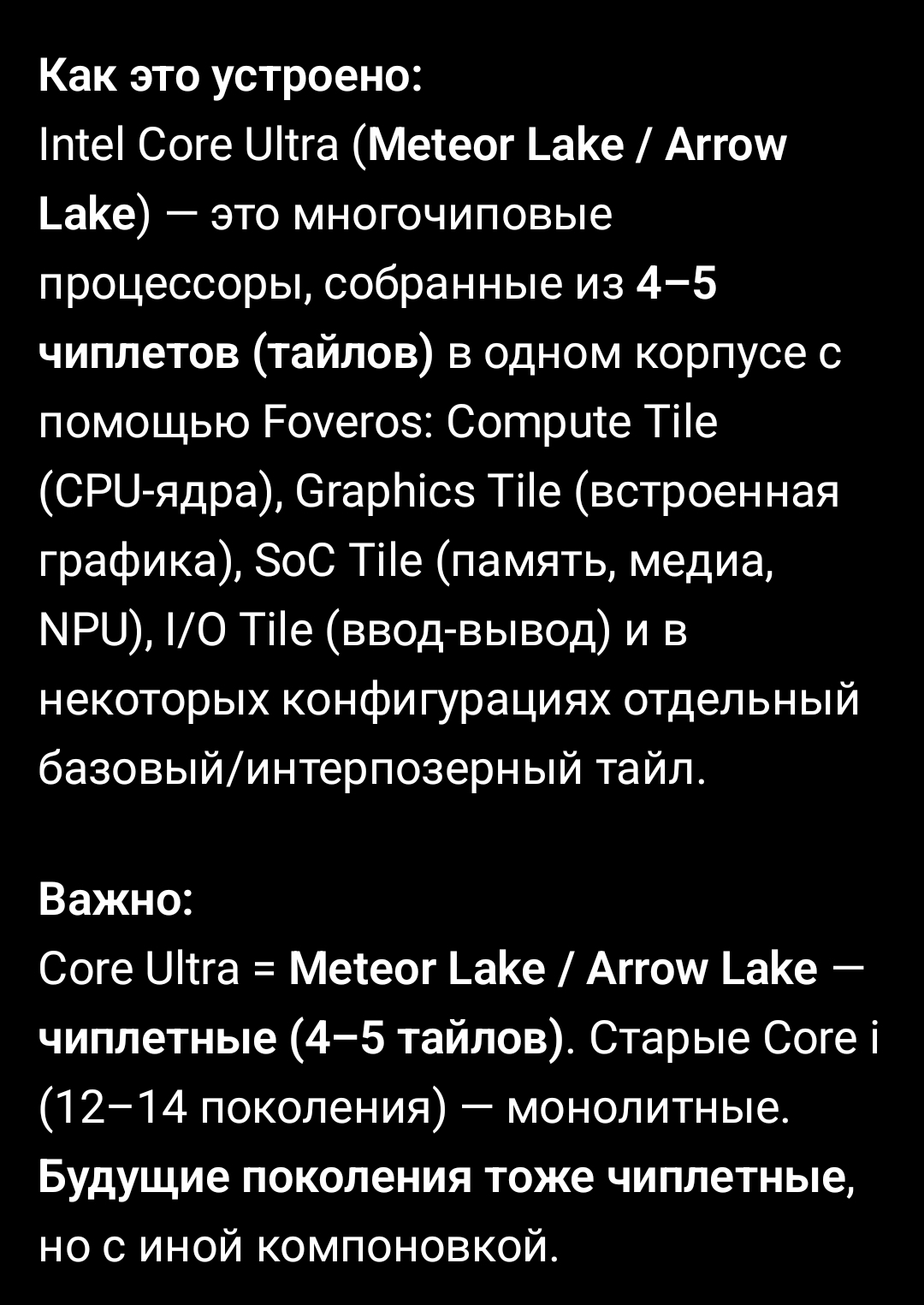 Как это устроено:
Intel Core Ultra (Meteor Lake / Arrow Lake) — это многочиповые процессоры, собранные из 4–5 чиплетов (тайлов) в одном корпусе с помощью Foveros: Compute Tile (CPU-ядра), Graphics Tile (встроенная графика), SoC Tile (память, медиа, NPU), I/O Tile (ввод-вывод) и в некоторых конфигурациях отдельный базовый/интерпозерный тайл.

Важно:
Core Ultra = Meteor Lake / Arrow Lake — чиплетные (4–5 тайлов). Старые Core i (12–14 поколения) — монолитные. Будущие поколения тоже чиплетные, но с иной компоновкой.